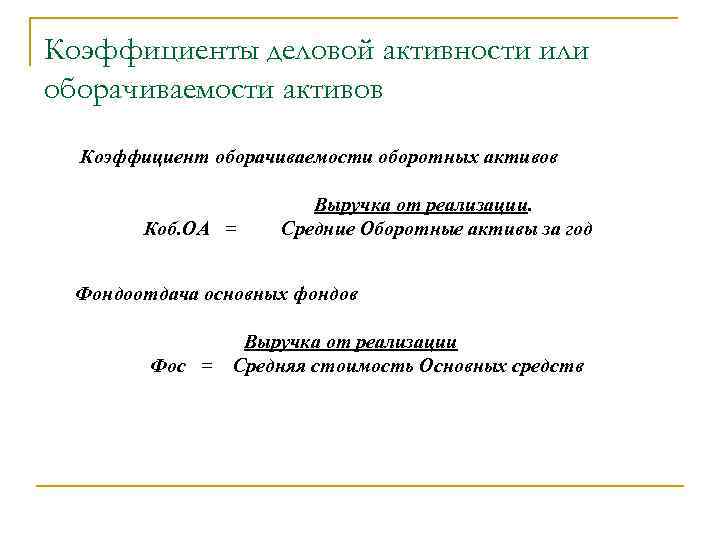 Коэффициенты деловой активности или оборачиваемости активов

Коэффициент оборачиваемости оборотных активов

Выручка от реализации.
Коб.ОА = Средние Оборотные активы за год

Фондоотдача основных фондов

Выручка от реализации
Фос = Средняя стоимость Основных средств